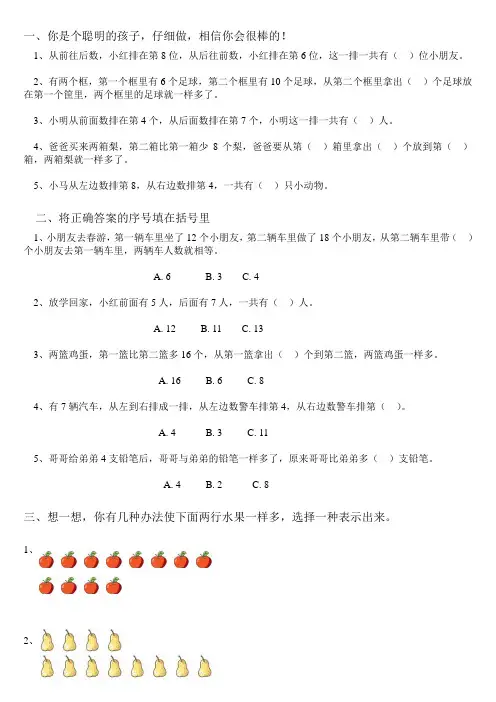 一、你是个聪明的孩子，仔细做，相信你会很棒的！

1、从前往后数，小红排在第 8 位，从后往前数，小红排在第 6 位，这一排一共有（ ）位小朋友。

2、有两个框，第一个框里有 6 个足球，第二个框里有 10 个足球，从第二个框里拿出（ ）个足球放在第一个筐里，两个框里的足球就一样多了。

3、小明从前面数排在第 4 个，从后面数排在第 7 个，小明这一排一共有（ ）人。

4、爸爸买来两箱梨，第二箱比第一箱少 8 个梨，爸爸要从第（ ）箱里拿出（ ）个放到第（ ）箱，两箱梨就一样多了。

5、小马从左边数排第 8，从右边数排第 4，一共有（ ）只小动物。

二、将正确答案的序号填在括号里

1、小朋友去春游，第一辆车里坐了 12 个小朋友，第二辆车里做了 18 个小朋友，从第二辆车里带（ ）个小朋友去第一辆车里，两辆车人数就相等。

A. 6 B. 3 C. 4

2、放学回家，小红前面有 5 人，后面有 7 人，一共有（ ）人。

A. 12 B. 11 C. 13

3、两篮鸡蛋，第一篮比第二篮多 16 个，从第一篮拿出（ ）个到第二篮，两篮鸡蛋一样多。

A. 16 B. 6 C. 8

4、有 7 辆汽车，从左到右排成一排，从左边数警车排第 4，从右边数警车排第（ ）。

A. 4 B. 3 C. 11

5、哥哥给弟弟 4 支铅笔后，哥哥与弟弟的铅笔一样多了，原来哥哥比弟弟多（ ）支铅笔。

A. 4 B. 2 C. 8

三、想一想，你有几种办法使下面两行水果一样多，选择一种表示出来。

1、

2、